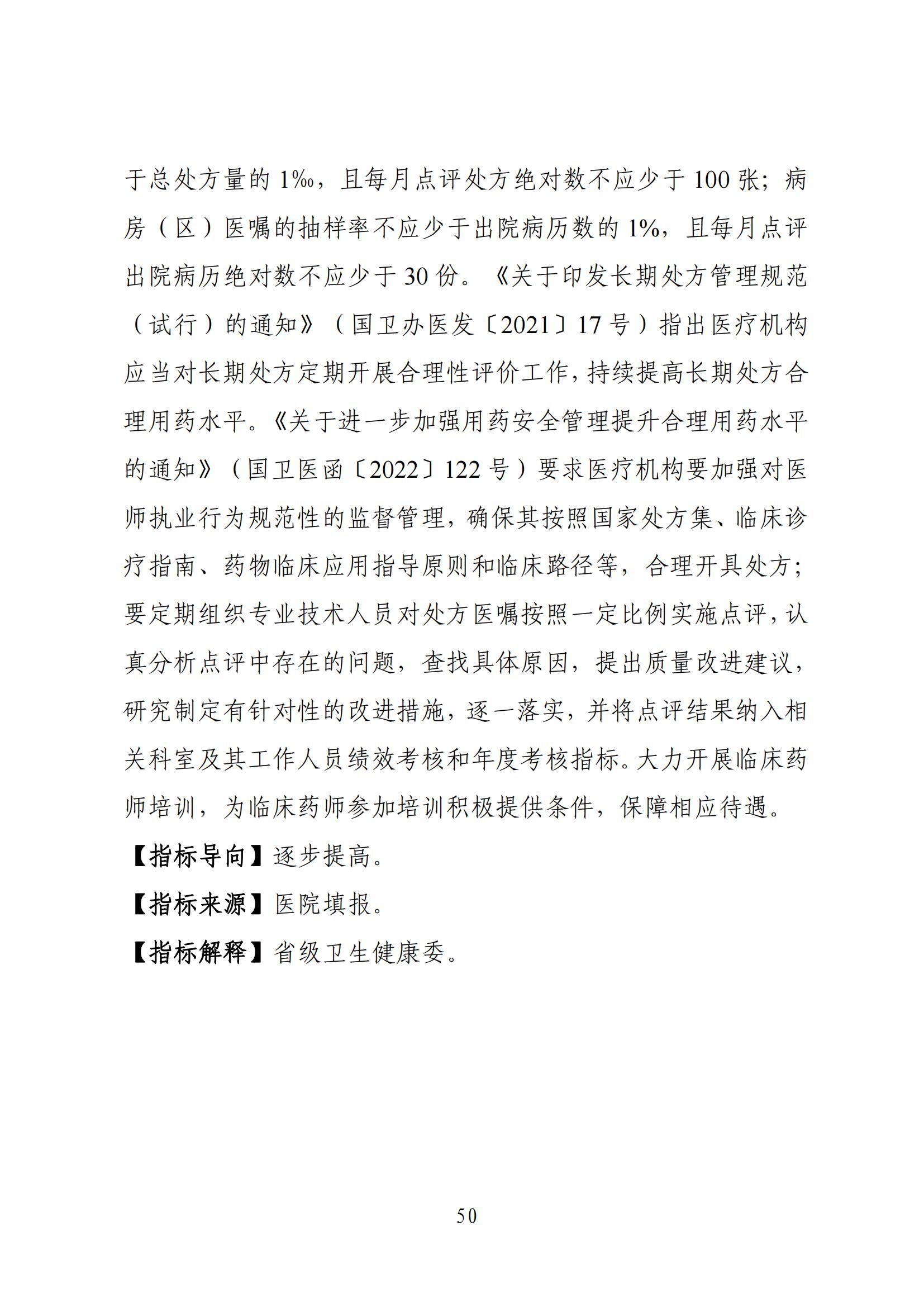 于总处方量的 1‰，且每月点评处方绝对数不应少于 100 张；病房（区）医嘱的抽样率不应少于出院病历数的 1%，且每月点评出院病历绝对数不应少于 30 份。《关于印发长期处方管理规范（试行）的通知》（国卫办医发〔2021〕17 号）指出医疗机构应当对长期处方定期开展合理性评价工作，持续提高长期处方合理用药水平。《关于进一步加强用药安全管理提升合理用药水平的通知》（国卫医函〔2022〕122 号）要求医疗机构要加强对医师执业行为规范性的监督管理，确保其按照国家处方集、临床诊疗指南、药物临床应用指导原则和临床路径等，合理开具处方；要定期组织专业技术人员对处方医嘱按照一定比例实施点评，认真分析点评中存在的问题，查找具体原因，提出质量改进建议，研究制定有针对性的改进措施，逐一落实，并将点评结果纳入相关科室及其工作人员绩效考核和年度考核指标。大力开展临床药师培训，为临床药师参加培训积极提供条件，保障相应待遇。

【指标导向】逐步提高。

【指标来源】医院填报。

【指标解释】省级卫生健康委。

50